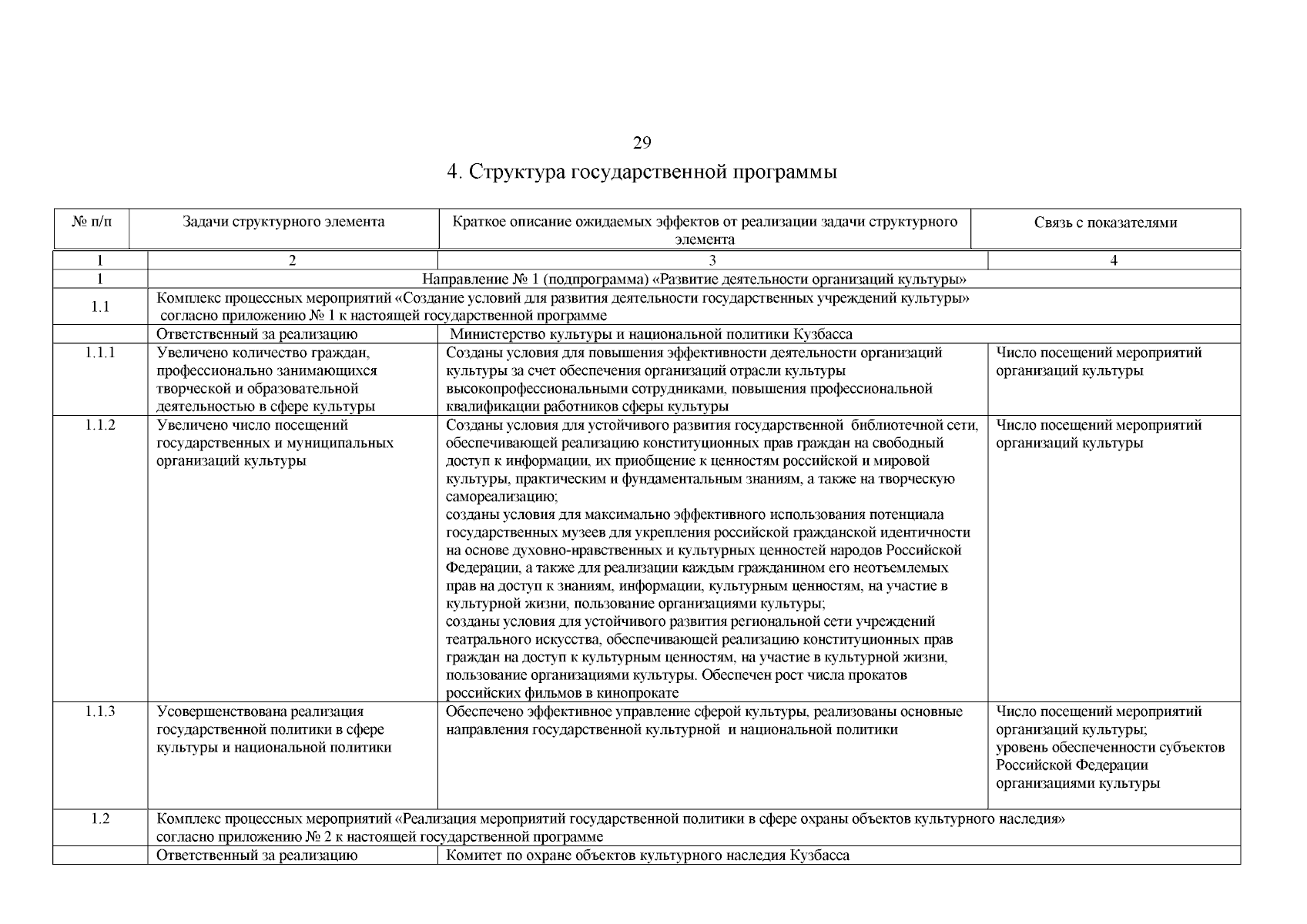 29

4. Структура государственной программы

| № п/п | Задачи структурного элемента | Краткое описание ожидаемых эффектов от реализации задачи структурного элемента | Связь с показателями |
|---|---|---|---|
| 1 | 2 | 3 | 4 |
| 1 | Направление № 1 (подпрограмма) «Развитие деятельности организаций культуры» | | |
| 1.1 | Комплекс процессных мероприятий «Создание условий для развития деятельности государственных учреждений культуры» согласно приложению № 1 к настоящей государственной программе | | |
| | Ответственный за реализацию | Министерство культуры и национальной политики Кузбасса | |
| 1.1.1 | Увеличено количество граждан, профессионально занимающихся творческой и образовательной деятельностью в сфере культуры | Созданы условия для повышения эффективности деятельности организаций культуры за счет обеспечения организаций отрасли культуры высокопрофессиональными сотрудниками, повышения профессиональной квалификации работников сферы культуры | Число посещений мероприятий организаций культуры |
| 1.1.2 | Увеличено число посещений государственных и муниципальных организаций культуры | Созданы условия для устойчивого развития государственной библиотечной сети, обеспечивающей реализацию конституционных прав граждан на свободный доступ к информации, их приобщение к ценностям российской и мировой культуры, практическим и фундаментальным знаниям, а также на творческую самореализацию; созданы условия для максимально эффективного использования потенциала государственных музеев для укрепления российской гражданской идентичности на основе духовно-нравственных и культурных ценностей народов Российской Федерации, а также для реализации каждым гражданином его неотъемлемых прав на доступ к знаниям, информации, культурным ценностям, на участие в культурной жизни, пользование организациями культуры; созданы условия для устойчивого развития региональной сети учреждений театрального искусства, обеспечивающей реализацию конституционных прав граждан на доступ к культурным ценностям, на участие в культурной жизни, пользование организациями культуры. Обеспечен рост числа прокатов российских фильмов в кинопрокате | Число посещений мероприятий организаций культуры |
| 1.1.3 | Усовершенствована реализация государственной политики в сфере культуры и национальной политики | Обеспечено эффективное управление сферой культуры, реализованы основные направления государственной культурной и национальной политики | Число посещений мероприятий организаций культуры; уровень обеспеченности субъектов Российской Федерации организациями культуры |
| 1.2 | Комплекс процессных мероприятий «Реализация мероприятий государственной политики в сфере охраны объектов культурного наследия» согласно приложению № 2 к настоящей государственной программе | | |
| | Ответственный за реализацию | Комитет по охране объектов культурного наследия Кузбасса | |